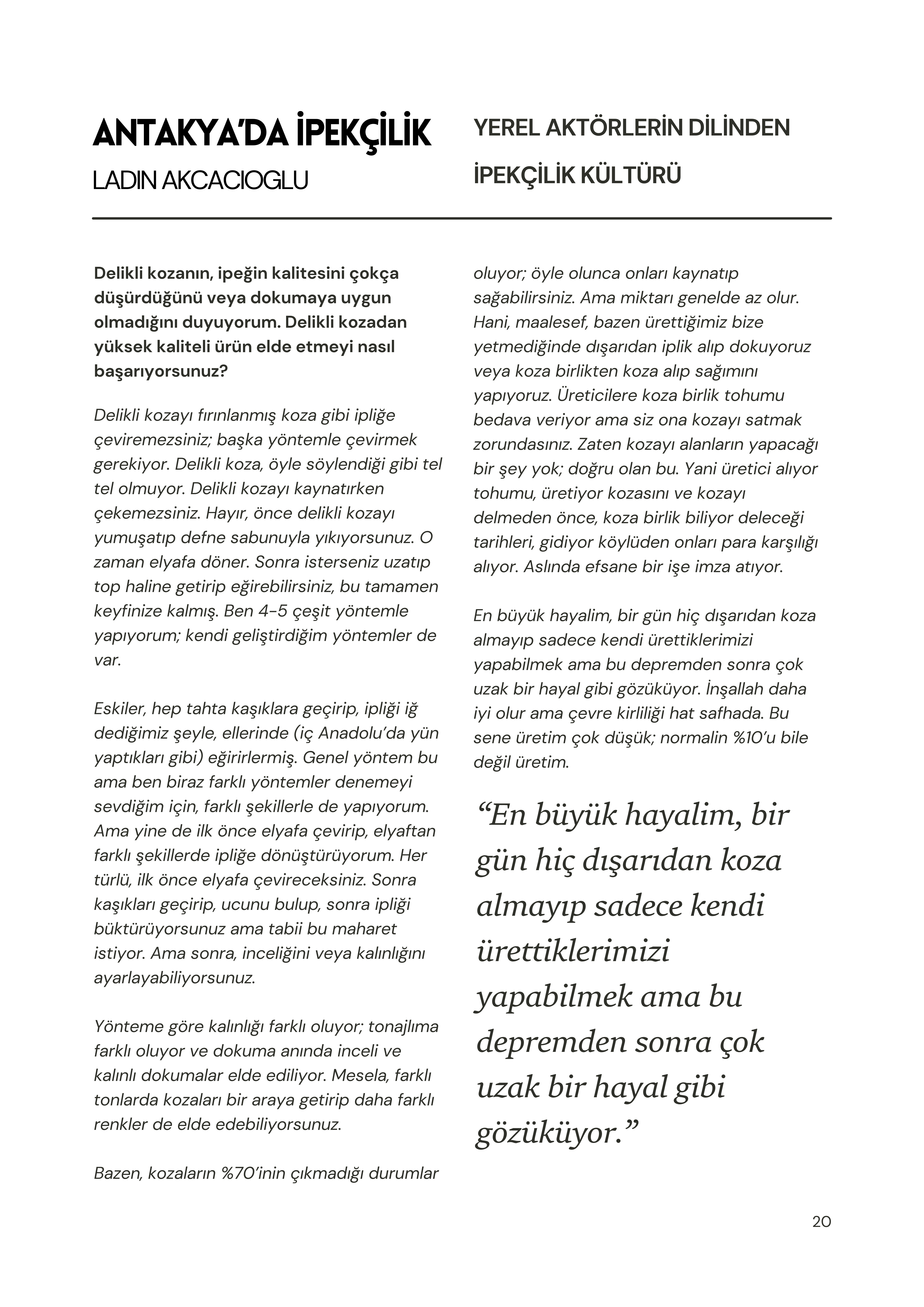 ANTAKYA'DA İPEKÇİLİK
LADIN AKCACIOGLU

YEREL AKTÖRLERİN DİLİNDEN
İPEKÇİLİK KÜLTÜRÜ

Delikli kozanın, ipeğin kalitesini çokça düşürdüğünü veya dokumaya uygun olmadığını duyuyorum. Delikli kozadan yüksek kaliteli ürün elde etmeyi nasıl başarıyorsunuz?

Delikli kozayı fırınlanmış koza gibi ipliğe çeviremezsiniz; başka yöntemle çevirmek gerekiyor. Delikli koza, öyle söylendiği gibi tel tel olmuyor. Delikli kozayı kaynatırken çekemezsiniz. Hayır, önce delikli kozayı yumuşatıp defne sabunuyla yıkıyorsunuz. O zaman elyafa döner. Sonra isterseniz uzatıp top haline getirip eğirebilirsiniz, bu tamamen keyfinize kalmış. Ben 4-5 çeşit yöntemle yapıyorum; kendi geliştirdiğim yöntemler de var.

Eskiler, hep tahta kaşıklara geçirip, ipliği iğ dediğimiz şeyle, ellerinde (iç Anadolu'da yün yaptıkları gibi) eğirirlermiş. Genel yöntem bu ama ben biraz farklı yöntemler denemeyi sevdiğim için, farklı şekillerle de yapıyorum. Ama yine de ilk önce elyafa çevirip, elyaftan farklı şekillerde ipliğe dönüştürüyorum. Her türlü, ilk önce elyafa çevireceksiniz. Sonra kaşıkları geçirip, ucunu bulup, sonra ipliği büktürüyorsunuz ama tabii bu maharet istiyor. Ama sonra, inceliğini veya kalınlığını ayarlayabiliyorsunuz.

Yönteme göre kalınlığı farklı oluyor; tonajlıma farklı oluyor ve dokuma anında inceli ve kalınlı dokumalar elde ediliyor. Mesela, farklı tonlarda kozaları bir araya getirip daha farklı renkler de elde edebiliyorsunuz.

Bazen, kozaların %70'inin çıkmadığı durumlar oluyor; öyle olunca onları kaynatıp sağabilirsiniz. Ama miktarı genelde az olur. Hani, maalesef, bazen ürettiğimiz bize yetmediğinde dışarıdan iplik alıp dokuyoruz veya koza birlikten koza alıp sağımını yapıyoruz. Üreticilere koza birlik tohumu bedava veriyor ama siz ona kozayı satmak zorundasınız. Zaten kozayı alanların yapacağı bir şey yok; doğru olan bu. Yani üretici alıyor tohumu, üretiyor kozasını ve kozayı delmeden önce, koza birlik biliyor deleceği tarihleri, gidiyor köylüden onları para karşılığı alıyor. Aslında efsane bir işe imza atıyor.

En büyük hayalim, bir gün hiç dışarıdan koza almayıp sadece kendi ürettiklerimizi yapabilmek ama bu depremden sonra çok uzak bir hayal gibi gözüküyor. İnşallah daha iyi olur ama çevre kirliliği hat safhada. Bu sene üretim çok düşük; normalin %10'u bile değil üretim.

“En büyük hayalim, bir gün hiç dışarıdan koza almayıp sadece kendi ürettiklerimizi yapabilmek ama bu depremden sonra çok uzak bir hayal gibi gözüküyor.”

20